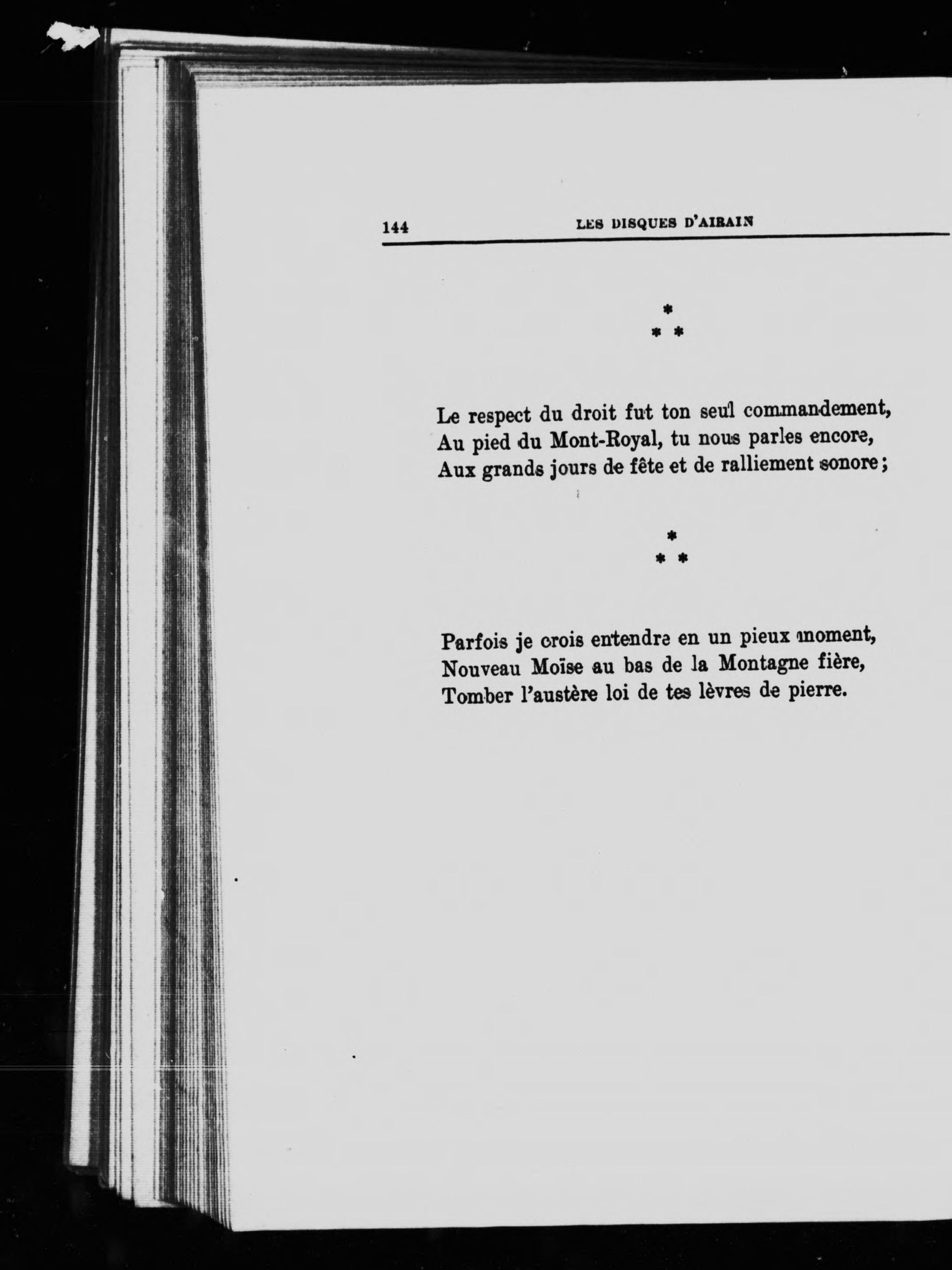 144 LES DISQUES D'AIRAIN

*
* *

Le respect du droit fut ton seul commandement,
Au pied du Mont-Royal, tu nous parles encore,
Aux grands jours de fête et de ralliement sonore;

*
* *

Parfois je crois entendre en un pieux moment,
Nouveau Moïse au bas de la Montagne fière,
Tomber l'austère loi de tes lèvres de pierre.